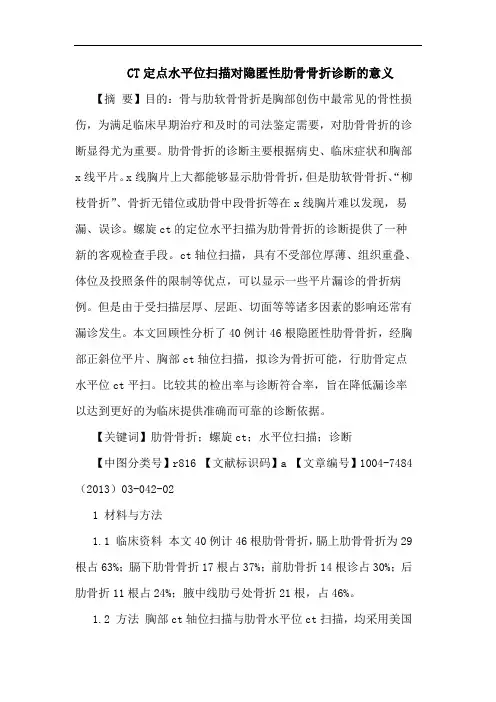 CT定点水平位扫描对隐匿性肋骨骨折诊断的意义

【摘 要】目的：骨与肋软骨骨折是胸部创伤中最常见的骨性损伤，为满足临床早期治疗和及时的司法鉴定需要，对肋骨骨折的诊断显得尤为重要。肋骨骨折的诊断主要根据病史、临床症状和胸部x线平片。x线胸片上大都能够显示肋骨骨折，但是肋软骨骨折、“柳枝骨折”、骨折无错位或肋骨中段骨折等在x线胸片难以发现，易漏、误诊。螺旋ct的定位水平扫描为肋骨骨折的诊断提供了一种新的客观检查手段。ct轴位扫描，具有不受部位厚薄、组织重叠、体位及投照条件的限制等优点，可以显示一些平片漏诊的骨折病例。但是由于受扫描层厚、层距、切面等等诸多因素的影响还常有漏诊发生。本文回顾性分析了40例计46根隐匿性肋骨骨折，经胸部正斜位平片、胸部ct轴位扫描，拟诊为骨折可能，行肋骨定点水平位ct平扫。比较其的检出率与诊断符合率，旨在降低漏诊率以达到更好的为临床提供准确而可靠的诊断依据。

【关键词】肋骨骨折；螺旋ct；水平位扫描；诊断

【中图分类号】r816 【文献标识码】a 【文章编号】1004-7484（2013）03-042-02

1 材料与方法

1.1 临床资料 本文40例计46根肋骨骨折，膈上肋骨骨折为29根占63%；膈下肋骨骨折17根占37%；前肋骨折14根诊占30%；后肋骨折11根占24%；腋中线肋弓处骨折21根，占46%。

1.2 方法 胸部ct轴位扫描与肋骨水平位ct扫描，均采用美国